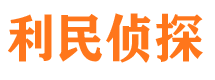 利民侦探